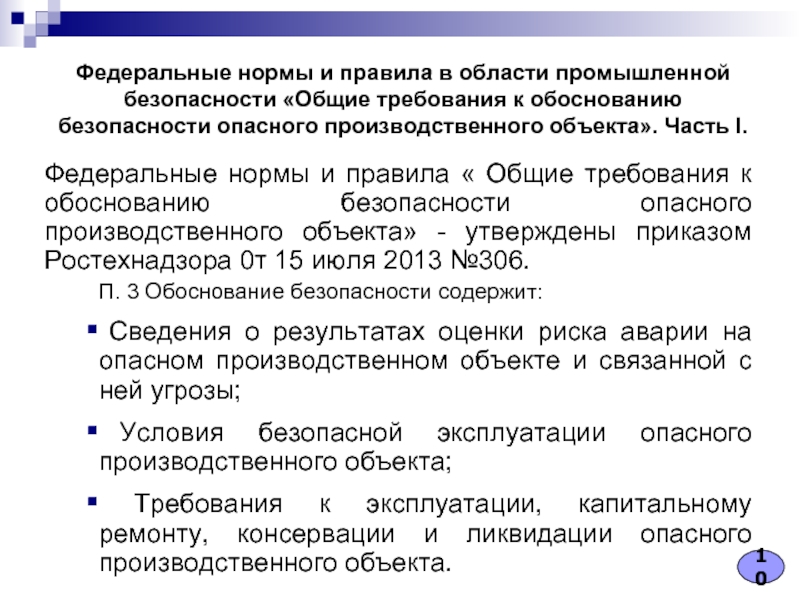 Федеральные нормы и правила в области промышленной безопасности «Общие требования к обоснованию безопасности опасного производственного объекта». Часть I.

Федеральные нормы и правила « Общие требования к обоснованию безопасности опасного производственного объекта» - утверждены приказом Ростехнадзора 0т 15 июля 2013 №306.

П. 3 Обоснование безопасности содержит:

▪ Сведения о результатах оценки риска аварии на опасном производственном объекте и связанной с ней угрозы;

▪ Условия безопасной эксплуатации опасного производственного объекта;

▪ Требования к эксплуатации, капитальному ремонту, консервации и ликвидации опасного производственного объекта.

10